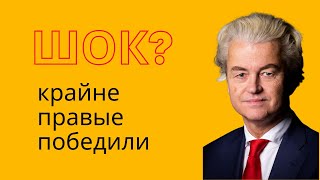 ШОК?

крайне правые победили